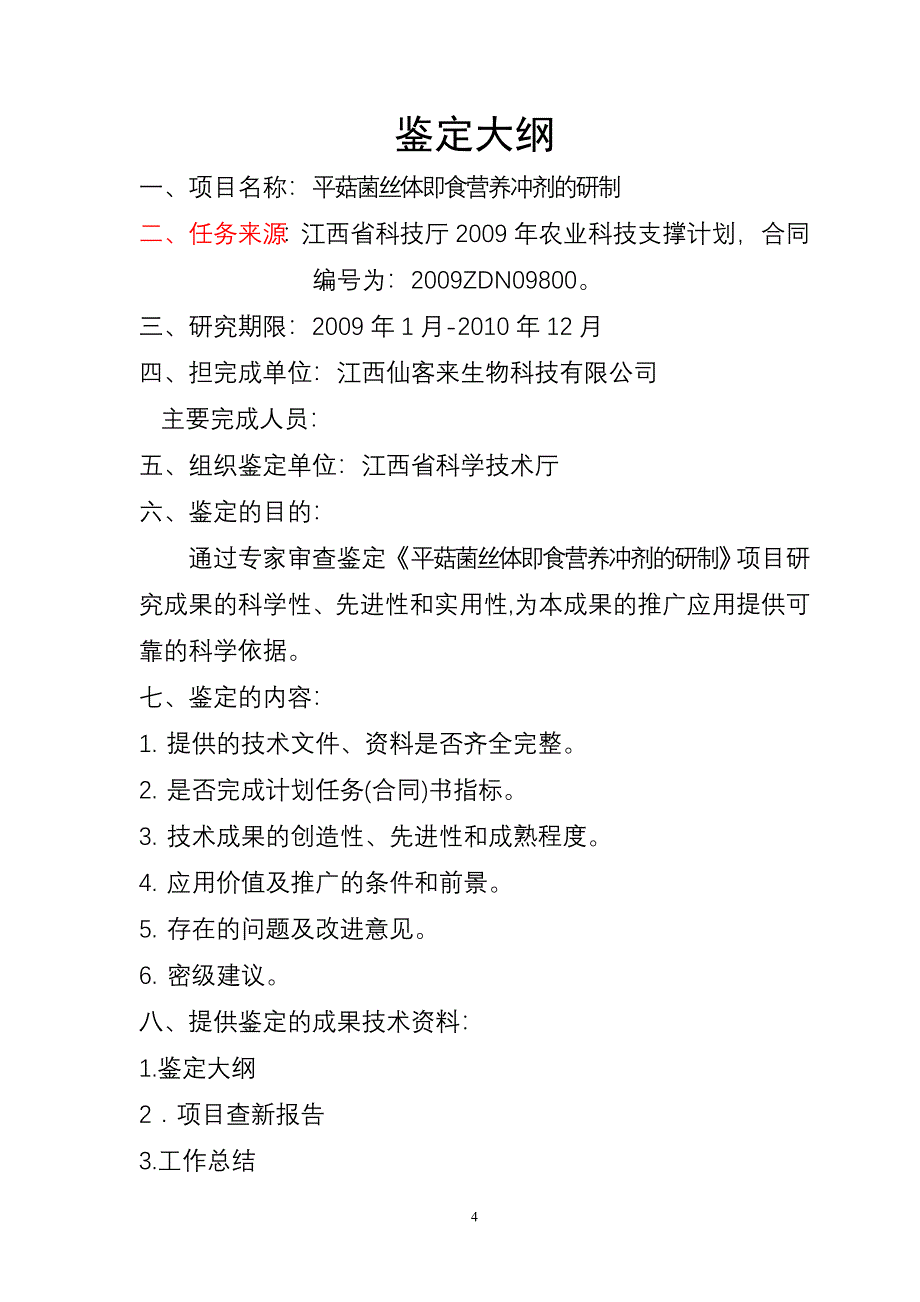 鉴定大纲

一、项目名称：平菇菌丝体即食营养冲剂的研制

二、任务来源 江西省科技厅 2009 年农业科技支撑计划，合同编号为：2009ZDN09800。

三、研究期限：2009 年 1 月-2010 年 12 月

四、担完成单位：江西仙客来生物科技有限公司

主要完成人员：

五、组织鉴定单位：江西省科学技术厅

六、鉴定的目的：

通过专家审查鉴定《平菇菌丝体即食营养冲剂的研制》项目研究成果的科学性、先进性和实用性,为本成果的推广应用提供可靠的科学依据。

七、鉴定的内容：

1. 提供的技术文件、资料是否齐全完整。

2. 是否完成计划任务(合同)书指标。

3. 技术成果的创造性、先进性和成熟程度。

4. 应用价值及推广的条件和前景。

5. 存在的问题及改进意见。

6. 密级建议。

八、提供鉴定的成果技术资料：

1.鉴定大纲

2．项目查新报告

3.工作总结

4